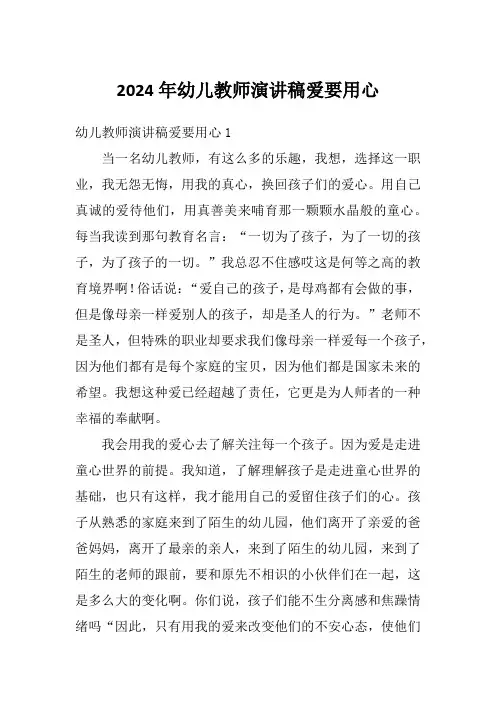 2024年幼儿教师演讲稿爱要用心

幼儿教师演讲稿爱要用心1

当一名幼儿教师，有这么多的乐趣，我想，选择这一职业，我无怨无悔，用我的真心，换回孩子们的爱心。用自己真诚的爱待他们，用真善美来哺育那一颗颗水晶般的童心。每当我读到那句教育名言：“一切为了孩子，为了一切的孩子，为了孩子的一切。”我总忍不住感叹这是何等之高的教育境界啊！俗话说：“爱自己的孩子，是母鸡都有会做的事，但是像母亲一样爱别人的孩子，却是圣人的行为。”老师不是圣人，但特殊的职业却要求我们像母亲一样爱每一个孩子，因为他们都有是每个家庭的宝贝，因为他们都是国家未来的希望。我想这种爱已经超越了责任，它更是为人师者的一种幸福的奉献啊。

我会用我的爱心去了解关注每一个孩子。因为爱是走进童心世界的前提。我知道，了解理解孩子是走进童心世界的基础，也只有这样，我才能用自己的爱留住孩子们的心。孩子从熟悉的家庭来到了陌生的幼儿园，他们离开了亲爱的爸爸妈妈，离开了最亲的亲人，来到了陌生的幼儿园，来到了陌生的老师的跟前，要和原先不相识的小伙伴们在一起，这是多么大的变化啊。你们说，孩子们能不生分离感和焦躁情绪吗“因此，只有用我的爱来改变他们的不安心态，使他们